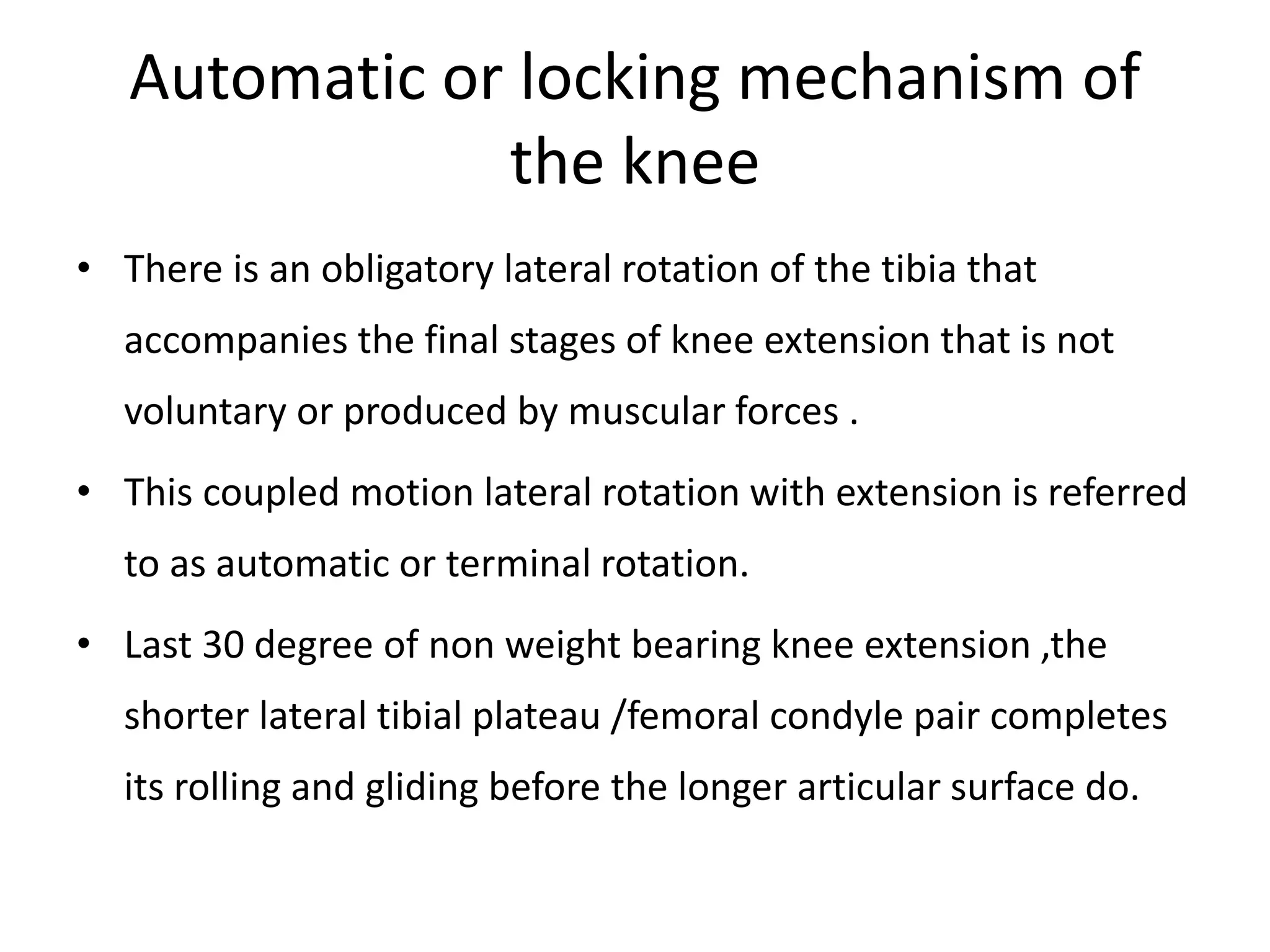 Automatic or locking mechanism of the knee

• There is an obligatory lateral rotation of the tibia that accompanies the final stages of knee extension that is not voluntary or produced by muscular forces .

• This coupled motion lateral rotation with extension is referred to as automatic or terminal rotation.

• Last 30 degree of non weight bearing knee extension ,the shorter lateral tibial plateau /femoral condyle pair completes its rolling and gliding before the longer articular surface do.